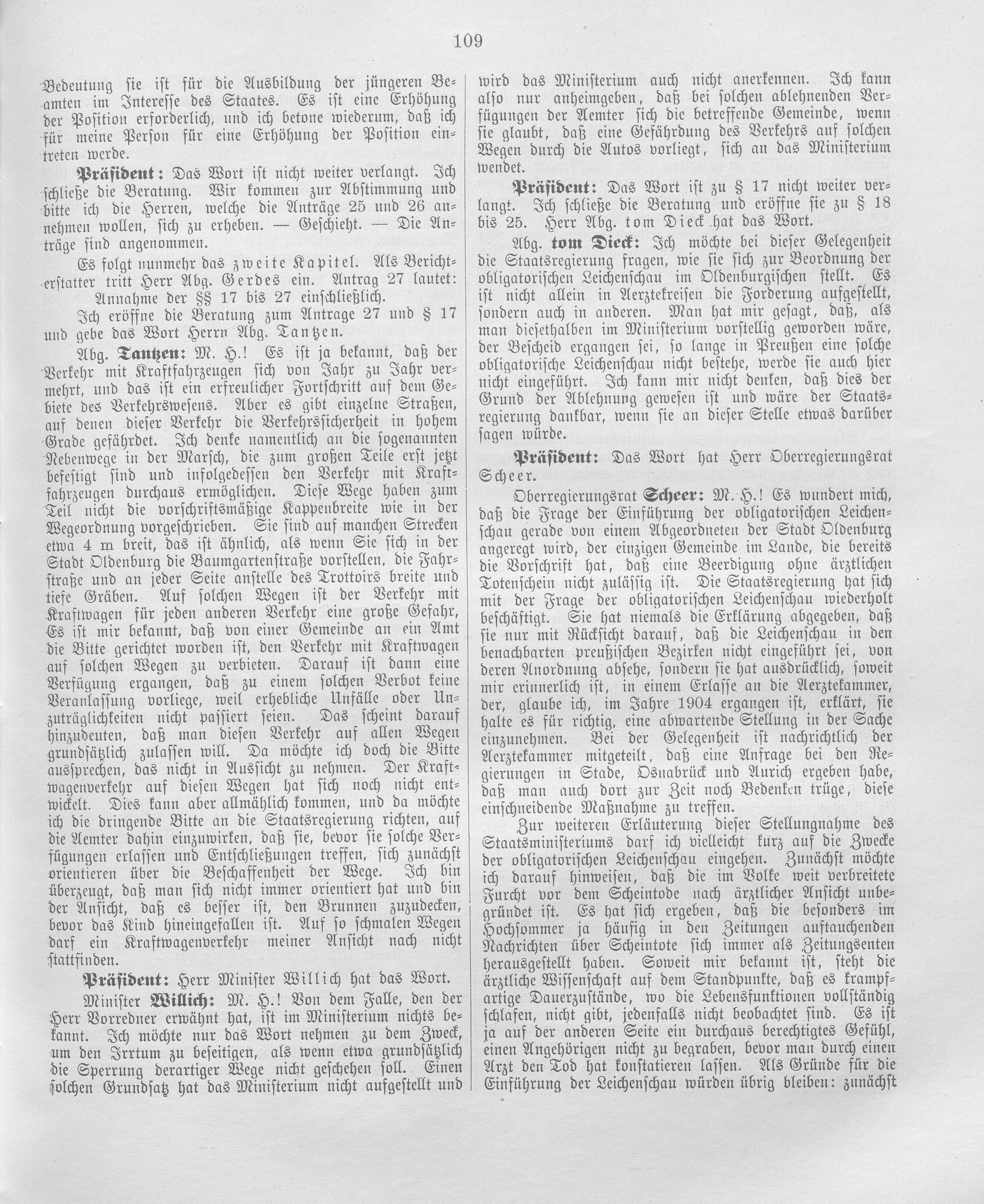 109

Bedeutung sie ist für die Ausbildung der jüngeren Beamten im Interesse des Staates. Es ist eine Erhöhung der Position erforderlich, und ich betone wiederum, daß ich für meine Person für eine Erhöhung der Position eintreten werde.

Präsident: Das Wort ist nicht weiter verlangt. Ich schließe die Beratung. Wir kommen zur Abstimmung und bitte ich die Herren, welche die Anträge 25 und 26 annehmen wollen, sich zu erheben. — Geschieht. — Die Anträge sind angenommen.

Es folgt nunmehr das zweite Kapitel. Als Berichterstatter tritt Herr Abg. Gerdes ein. Antrag 27 lautet:

Annahme der §§ 17 bis 27 einschließlich.

Ich eröffne die Beratung zum Antrage 27 und § 17 und gebe das Wort Herrn Abg. Tantzen.

Abg. Tantzen: M. H.! Es ist ja bekannt, daß der Verkehr mit Kraftfahrzeugen sich von Jahr zu Jahr vermehrt, und das ist ein erfreulicher Fortschritt auf dem Gebiete des Verkehrswesens. Aber es gibt einzelne Straßen, auf denen dieser Verkehr die Verkehrssicherheit in hohem Grade gefährdet. Ich denke namentlich an die sogenannten Nebenwege in der Marsch, die zum großen Teile erst jetzt befestigt sind und infolgedessen den Verkehr mit Kraftfahrzeugen durchaus ermöglichen. Diese Wege haben zum Teil nicht die vorschriftsmäßige Kappenbreite wie in der Wegeordnung vorgeschrieben. Sie sind auf manchen Strecken etwa 4 m breit, das ist ähnlich, als wenn Sie sich in der Stadt Oldenburg die Baumgartenstraße vorstellen, die Fahrstraße und an jeder Seite anstelle des Trottoirs breite und tiefe Gräben. Auf solchen Wegen ist der Verkehr mit Kraftwagen für jeden anderen Verkehr eine große Gefahr, Es ist mir bekannt, daß von einer Gemeinde an ein Amt die Bitte gerichtet worden ist, den Verkehr mit Kraftwagen auf solchen Wegen zu verbieten. Darauf ist dann eine Verfügung ergangen, daß zu einem solchen Verbot keine Veranlassung vorliege, weil erhebliche Unfälle oder Unzuträglichkeiten nicht passiert seien. Das scheint darauf hinzudeuten, daß man diesen Verkehr auf allen Wegen grundsätzlich zulassen will. Da möchte ich doch die Bitte aussprechen, das nicht in Aussicht zu nehmen. Der Kraftwagenverkehr auf diesen Wegen hat sich noch nicht entwickelt. Dies kann aber allmählich kommen, und da möchte ich die dringende Bitte an die Staatsregierung richten, auf die Aemter dahin einzuwirken, daß sie, bevor sie solche Verfügungen erlassen und Entschließungen treffen, sich zunächst orientieren über die Beschaffenheit der Wege. Ich bin überzeugt, daß man sich nicht immer orientiert hat und bin der Ansicht, daß es besser ist, den Brunnen zuzudecken, bevor das Kind hineingefallen ist. Auf so schmalen Wegen darf ein Kraftwagenverkehr meiner Ansicht nach nicht stattfinden.

Präsident: Herr Minister Willich hat das Wort.

Minister Willich: M. H.! Von dem Falle, den der Herr Vorredner erwähnt hat, ist im Ministerium nichts bekannt. Ich möchte nur das Wort nehmen zu dem Zweck, um den Irrtum zu beseitigen, als wenn etwa grundsätzlich die Sperrung derartiger Wege nicht geschehen soll. Einen solchen Grundsatz hat das Ministerium nicht aufgestellt und wird das Ministerium auch nicht anerkennen. Ich kann also nur anheimgeben, daß bei solchen ablehnenden Verfügungen der Aemter sich die betreffende Gemeinde, wenn sie glaubt, daß eine Gefährdung des Verkehrs auf solchen Wegen durch die Autos vorliegt, sich an das Ministerium wendet.

Präsident: Das Wort ist zu § 17 nicht weiter verlangt. Ich schließe die Beratung und eröffne sie zu § 18 bis 25. Herr Abg. tom Dieck hat das Wort.

Abg. tom Dieck: Ich möchte bei dieser Gelegenheit die Staatsregierung fragen, wie sie sich zur Beordnung der obligatorischen Leichenschau im Oldenburgischen stellt. Es ist nicht allein in Aerztekreisen die Forderung aufgestellt, sondern auch in anderen. Man hat mir gesagt, daß, als man diesethalben im Ministerium vorstellig geworden wäre, der Bescheid ergangen sei, so lange in Preußen eine solche obligatorische Leichenschau nicht bestehe, werde sie auch hier nicht eingeführt. Ich kann mir nicht denken, daß dies der Grund der Ablehnung gewesen ist und wäre der Staatsregierung dankbar, wenn sie an dieser Stelle etwas darüber sagen würde.

Präsident: Das Wort hat Herr Oberregierungsrat Scheer.

Oberregierungsrat Scheer: M. H.! Es wundert mich, daß die Frage der Einführung der obligatorischen Leichenschau gerade von einem Abgeordneten der Stadt Oldenburg angeregt wird, der einzigen Gemeinde im Lande, die bereits die Vorschrift hat, daß eine Beerdigung ohne ärztlichen Totenschein nicht zulässig ist. Die Staatsregierung hat sich mit der Frage der obligatorischen Leichenschau wiederholt beschäftigt. Sie hat niemals die Erklärung abgegeben, daß sie nur mit Rücksicht darauf, daß die Leichenschau in den benachbarten preußischen Bezirken nicht eingeführt sei, von deren Anordnung absehe, sondern sie hat ausdrücklich, soweit mir erinnerlich ist, in einem Erlasse an die Aerztekammer, der, glaube ich, im Jahre 1904 ergangen ist, erklärt, sie halte es für richtig, eine abwartende Stellung in der Sache einzunehmen. Bei der Gelegenheit ist nachrichtlich der Aerztekammer mitgeteilt, daß eine Anfrage bei den Regierungen in Stade, Osnabrück und Aurich ergeben habe, daß man auch dort zur Zeit noch Bedenken trüge, diese einschneidende Maßnahme zu treffen.

Zur weiteren Erläuterung dieser Stellungnahme des Staatsministeriums darf ich vielleicht kurz auf die Zwecke der obligatorischen Leichenschau eingehen. Zunächst möchte ich darauf hinweisen, daß die im Volke weit verbreitete Furcht vor dem Scheintode nach ärztlicher Ansicht unbegründet ist. Es hat sich ergeben, daß die besonders im Hochsommer ja häufig in den Zeitungen auftauchenden Nachrichten über Scheintote sich immer als Zeitungsenten herausgestellt haben. Soweit mir bekannt ist, steht die ärztliche Wissenschaft auf dem Standpunkte, daß es krampfartige Dauerzustände, wo die Lebensfunktionen vollständig schlafen, nicht gibt, jedenfalls nicht beobachtet sind. Es ist ja auf der anderen Seite ein durchaus berechtigtes Gefühl, einen Angehörigen nicht zu begraben, bevor man durch einen Arzt den Tod hat konstatieren lassen. Als Gründe für die Einführung der Leichenschau würden übrig bleiben: zunächst